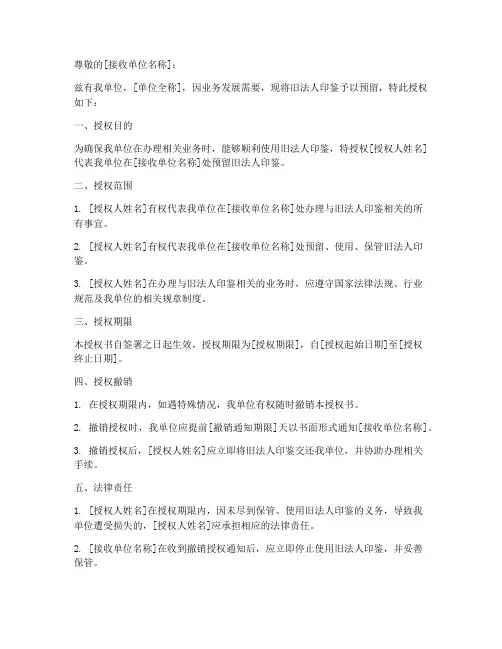 尊敬的[接收单位名称]：

兹有我单位，[单位全称]，因业务发展需要，现将旧法人印鉴予以预留，特此授权如下：

一、授权目的

为确保我单位在办理相关业务时，能够顺利使用旧法人印鉴，特授权[授权人姓名]代表我单位在[接收单位名称]处预留旧法人印鉴。

二、授权范围

1. [授权人姓名]有权代表我单位在[接收单位名称]处办理与旧法人印鉴相关的所有事宜。

2. [授权人姓名]有权代表我单位在[接收单位名称]处预留、使用、保管旧法人印鉴。

3. [授权人姓名]在办理与旧法人印鉴相关的业务时，应遵守国家法律法规、行业规范及我单位的相关规章制度。

三、授权期限

本授权书自签署之日起生效，授权期限为[授权期限]，自[授权起始日期]至[授权终止日期]。

四、授权撤销

1. 在授权期限内，如遇特殊情况，我单位有权随时撤销本授权书。

2. 撤销授权时，我单位应提前[撤销通知期限]天以书面形式通知[接收单位名称]。

3. 撤销授权后，[授权人姓名]应立即将旧法人印鉴交还我单位，并协助办理相关手续。

五、法律责任

1. [授权人姓名]在授权期限内，因未尽到保管、使用旧法人印鉴的义务，导致我单位遭受损失的，[授权人姓名]应承担相应的法律责任。

2. [接收单位名称]在收到撤销授权通知后，应立即停止使用旧法人印鉴，并妥善保管。